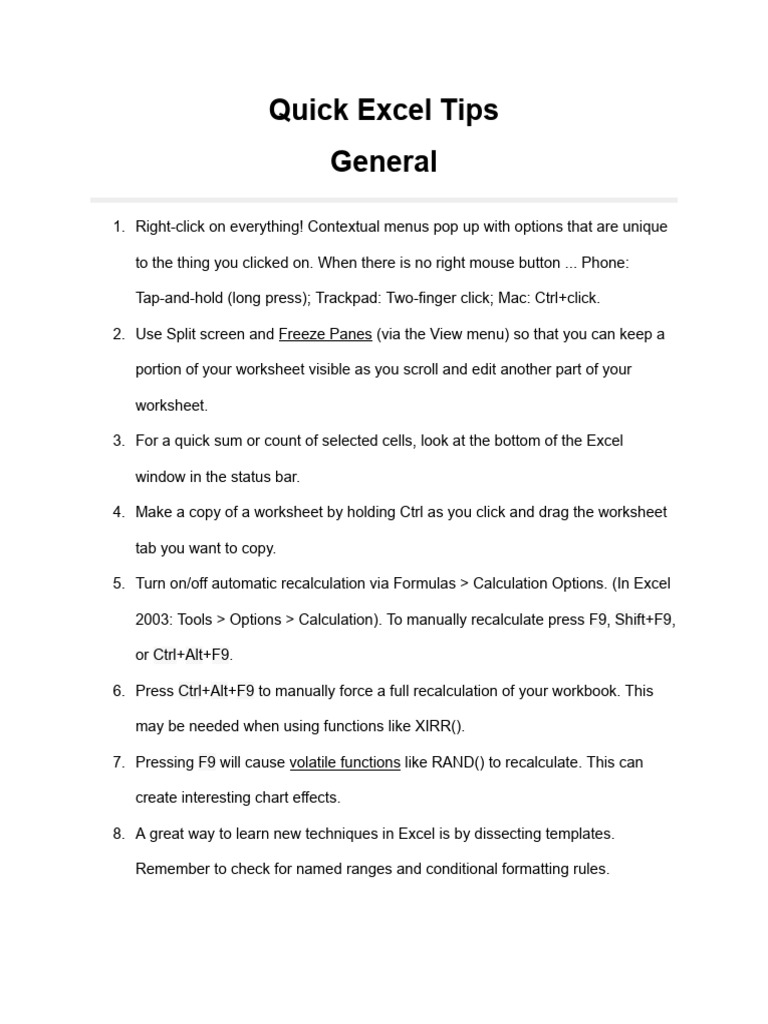 Quick Excel Tips

General

1. Right-click on everything! Contextual menus pop up with options that are unique to the thing you clicked on. When there is no right mouse button ... Phone: Tap-and-hold (long press); Trackpad: Two-finger click; Mac: Ctrl+click.

2. Use Split screen and Freeze Panes (via the View menu) so that you can keep a portion of your worksheet visible as you scroll and edit another part of your worksheet.

3. For a quick sum or count of selected cells, look at the bottom of the Excel window in the status bar.

4. Make a copy of a worksheet by holding Ctrl as you click and drag the worksheet tab you want to copy.

5. Turn on/off automatic recalculation via Formulas > Calculation Options. (In Excel 2003: Tools > Options > Calculation). To manually recalculate press F9, Shift+F9, or Ctrl+Alt+F9.

6. Press Ctrl+Alt+F9 to manually force a full recalculation of your workbook. This may be needed when using functions like XIRR().

7. Pressing F9 will cause volatile functions like RAND() to recalculate. This can create interesting chart effects.

8. A great way to learn new techniques in Excel is by dissecting templates. Remember to check for named ranges and conditional formatting rules.